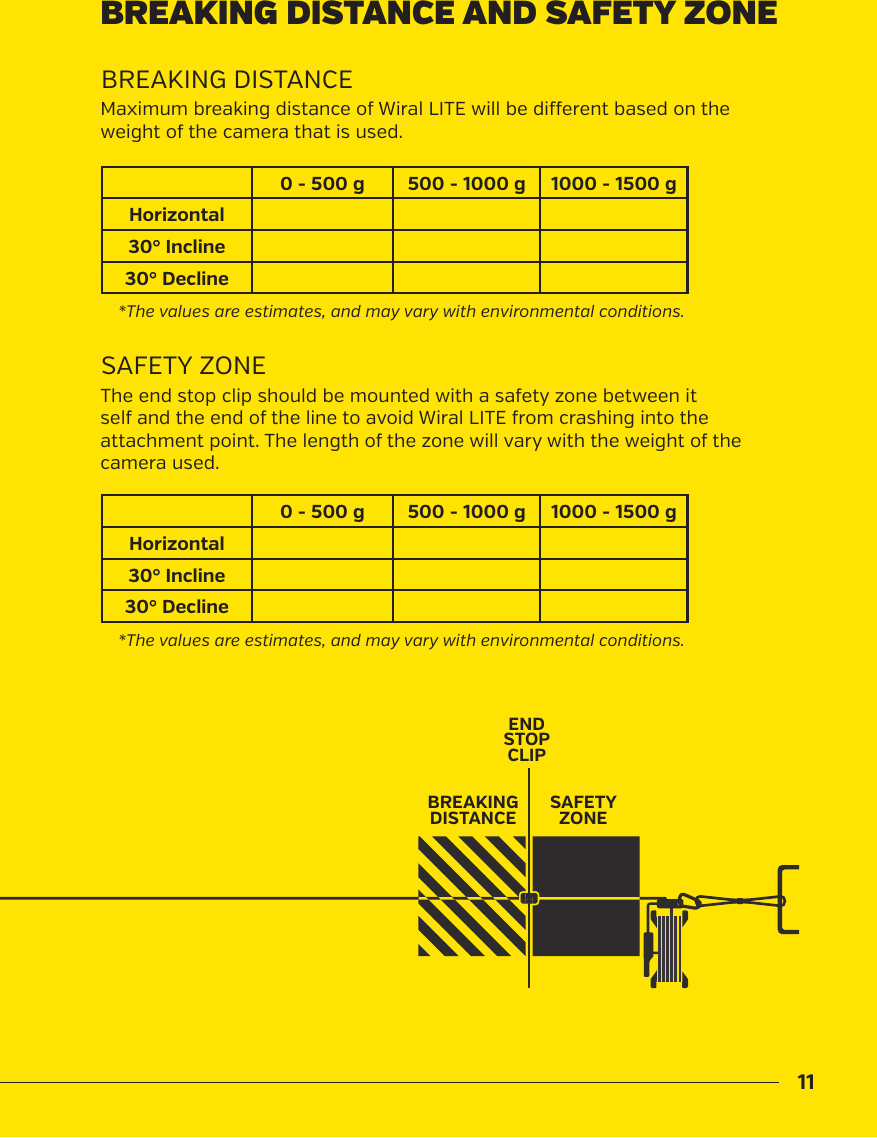 BREAKING DISTANCE AND SAFETY ZONE

BREAKING DISTANCE

Maximum breaking distance of Wiral LITE will be different based on the weight of the camera that is used.

| | 0 - 500 g | 500 - 1000 g | 1000 - 1500 g |
|---|---|---|---|
| Horizontal | | | |
| 30° Incline | | | |
| 30° Decline | | | |

*The values are estimates, and may vary with environmental conditions.

SAFETY ZONE

The end stop clip should be mounted with a safety zone between it self and the end of the line to avoid Wiral LITE from crashing into the attachment point. The length of the zone will vary with the weight of the camera used.

| | 0 - 500 g | 500 - 1000 g | 1000 - 1500 g |
|---|---|---|---|
| Horizontal | | | |
| 30° Incline | | | |
| 30° Decline | | | |

*The values are estimates, and may vary with environmental conditions.

END STOP CLIP

BREAKING DISTANCE

SAFETY ZONE

11